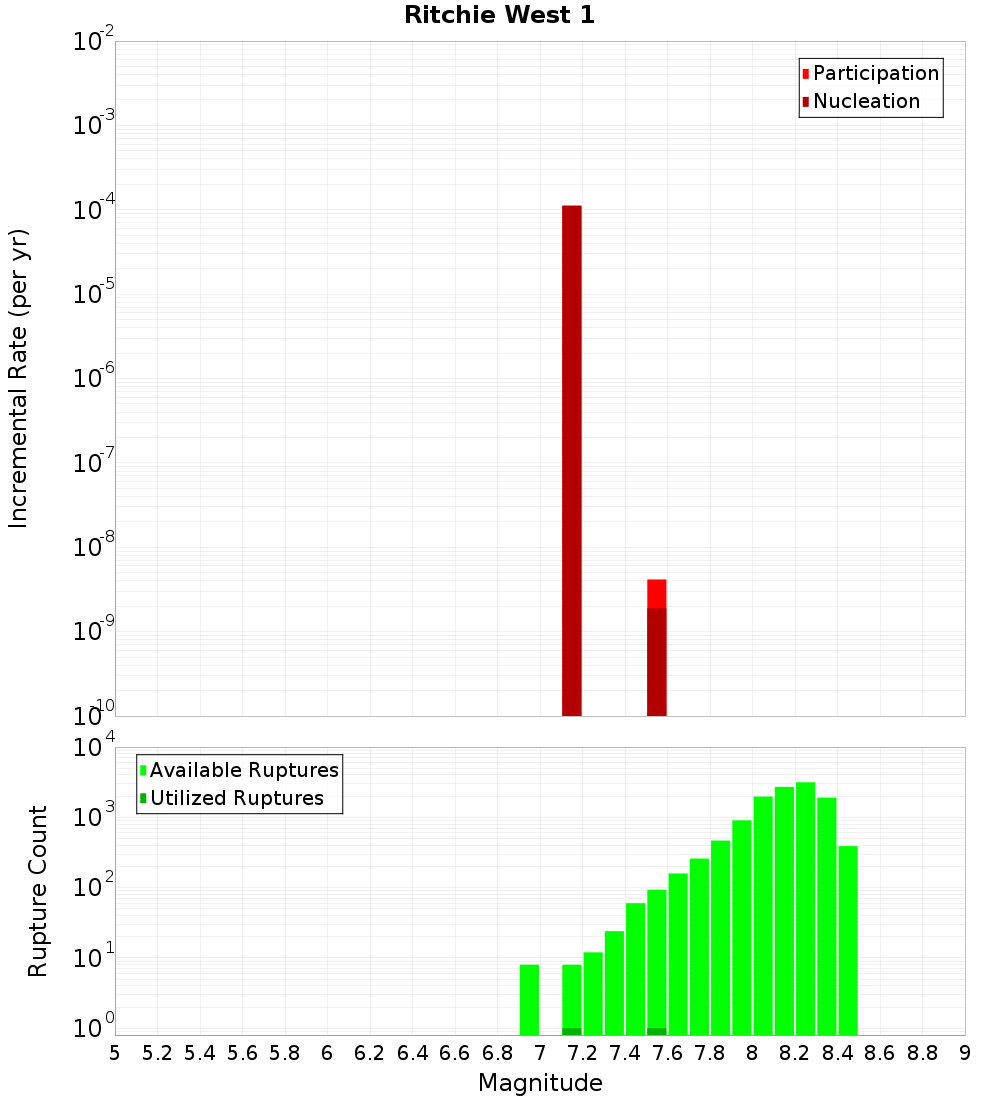 Ritchie West 1

Participation
Nucleation

Incremental Rate (per yr)

$10^{-2}$
$10^{-3}$
$10^{-4}$
$10^{-5}$
$10^{-6}$
$10^{-7}$
$10^{-8}$
$10^{-9}$
$10^{-10}$

Available Ruptures
Utilized Ruptures

Rupture Count

$10^{4}$
$10^{3}$
$10^{2}$
$10^{1}$
$10^{0}$

5 5.2 5.4 5.6 5.8 6 6.2 6.4 6.6 6.8 7 7.2 7.4 7.6 7.8 8 8.2 8.4 8.6 8.8 9

Magnitude